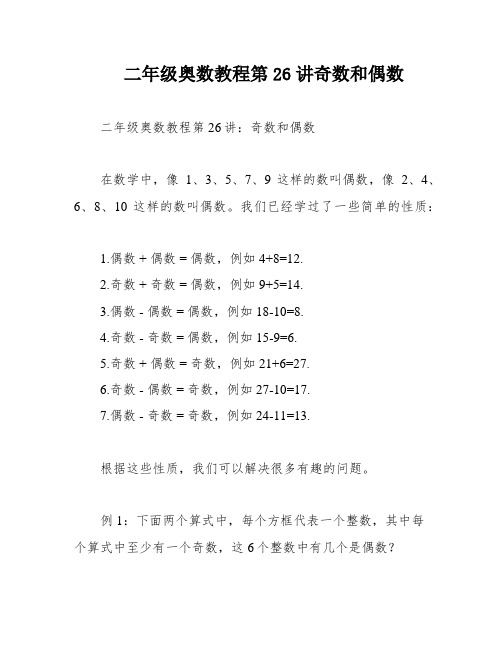 二年级奥数教程第 26 讲奇数和偶数

二年级奥数教程第 26 讲：奇数和偶数

在数学中，像 1、3、5、7、9 这样的数叫偶数，像 2、4、6、8、10 这样的数叫偶数。我们已经学过了一些简单的性质：

1.偶数 + 偶数 = 偶数，例如 4+8=12.
2.奇数 + 奇数 = 偶数，例如 9+5=14.
3.偶数 - 偶数 = 偶数，例如 18-10=8.
4.奇数 - 奇数 = 偶数，例如 15-9=6.
5.奇数 + 偶数 = 奇数，例如 21+6=27.
6.奇数 - 偶数 = 奇数，例如 27-10=17.
7.偶数 - 奇数 = 奇数，例如 24-11=13.

根据这些性质，我们可以解决很多有趣的问题。

例 1：下面两个算式中，每个方框代表一个整数，其中每个算式中至少有一个奇数，这 6 个整数中有几个是偶数？